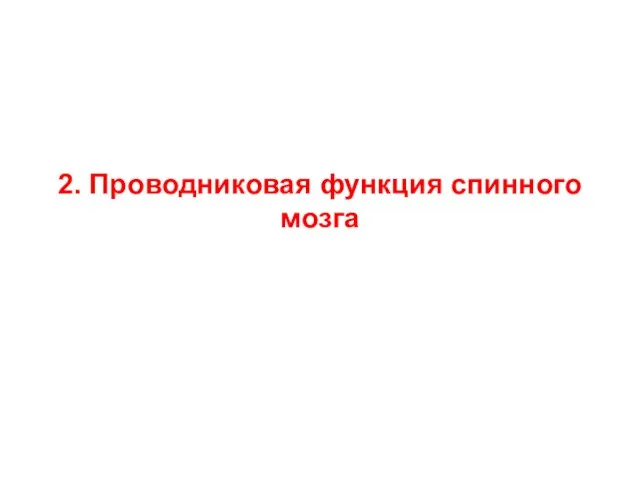 2. Проводниковая функция спинного мозга